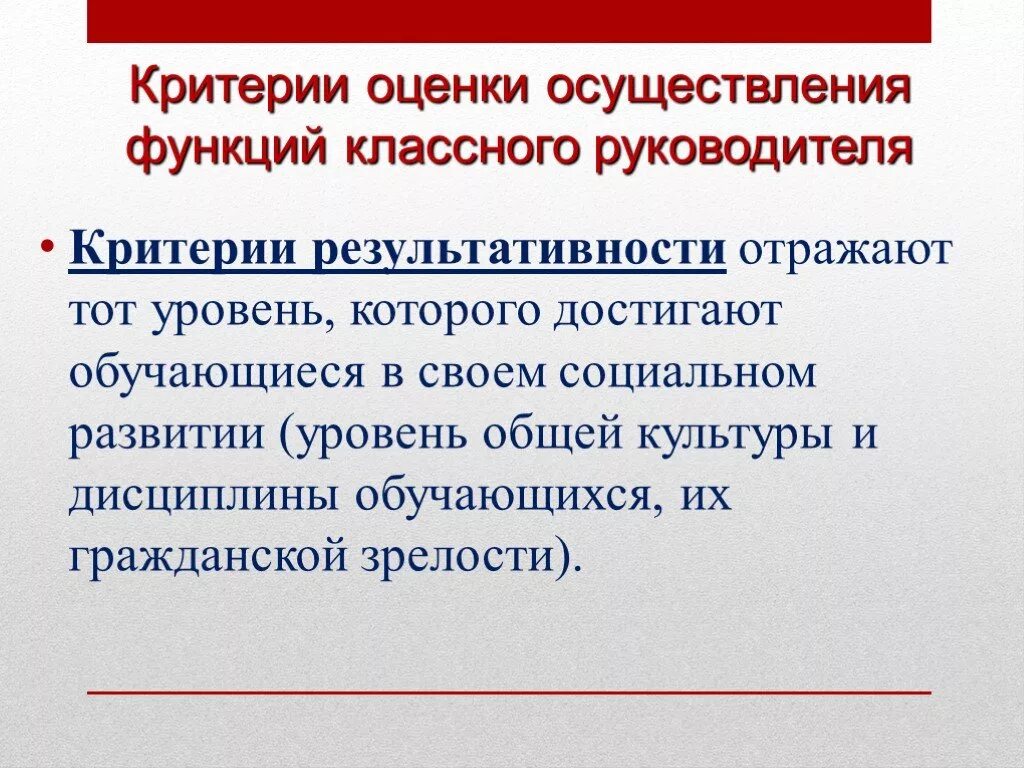 Критерии оценки осуществления функций классного руководителя

• Критерии результативности отражают тот уровень, которого достигают обучающиеся в своем социальном развитии (уровень общей культуры и дисциплины обучающихся, их гражданской зрелости).